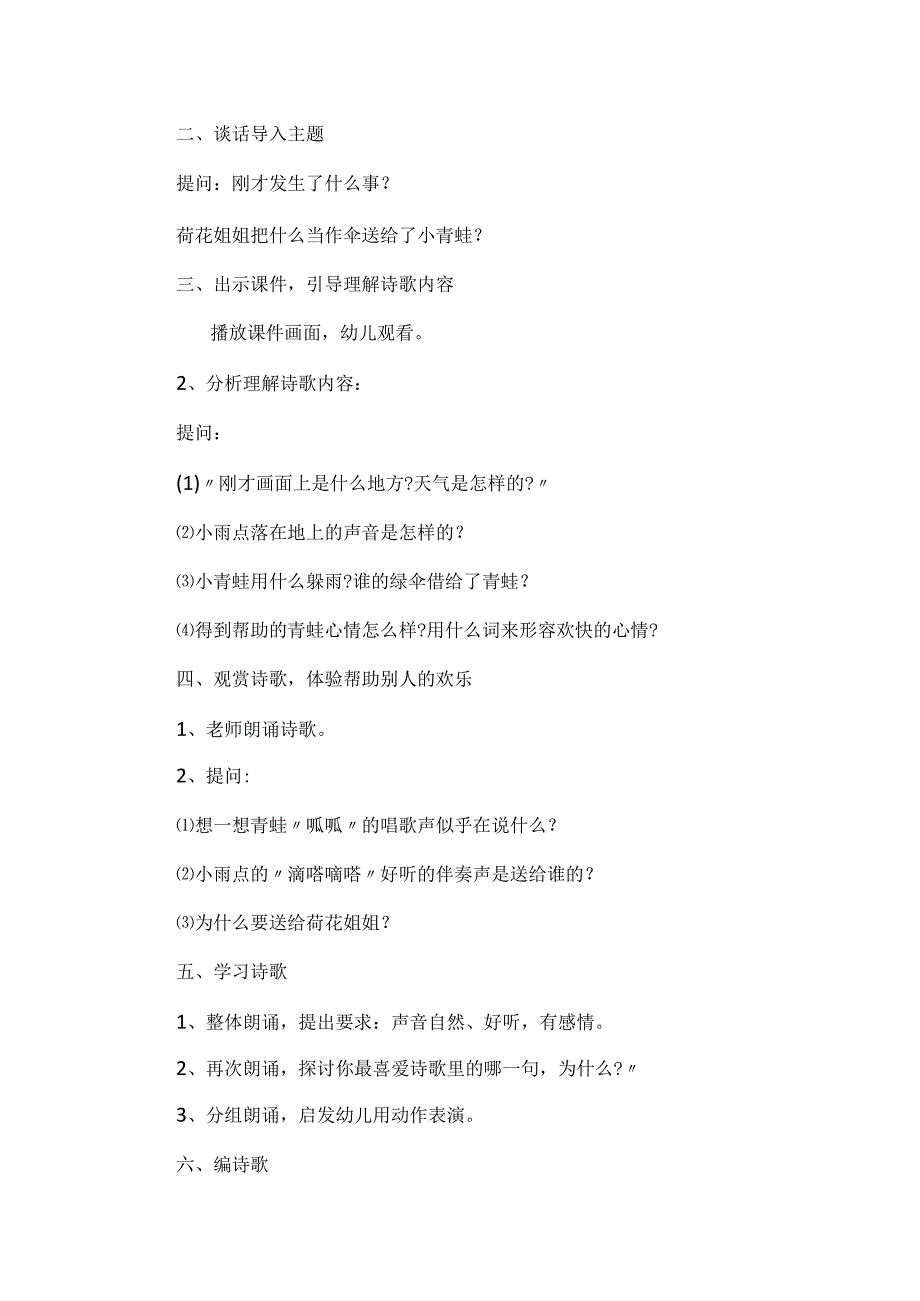 二、谈话导入主题

提问：刚才发生了什么事？

荷花姐姐把什么当作伞送给了小青蛙？

三、出示课件，引导理解诗歌内容

播放课件画面，幼儿观看。

2、分析理解诗歌内容：

提问：

(1)〃刚才画面上是什么地方?天气是怎样的?〃

⑵小雨点落在地上的声音是怎样的？

⑶小青蛙用什么躲雨?谁的绿伞借给了青蛙？

⑷得到帮助的青蛙心情怎么样?用什么词来形容欢快的心情?

四、观赏诗歌，体验帮助别人的欢乐

1、老师朗诵诗歌。

2、提问：

⑴想一想青蛙〃呱呱〃的唱歌声似乎在说什么？

⑵小雨点的〃滴嗒嘀嗒〃好听的伴奏声是送给谁的？

⑶为什么要送给荷花姐姐？

五、学习诗歌

1、整体朗诵，提出要求：声音自然、好听，有感情。

2、再次朗诵，探讨你最喜爱诗歌里的哪一句，为什么?〃

3、分组朗诵，启发幼儿用动作表演。

六、编诗歌